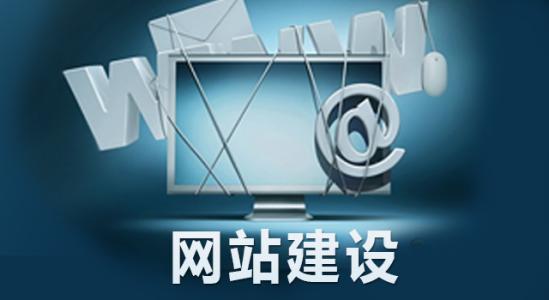 WWW
@
网站建设